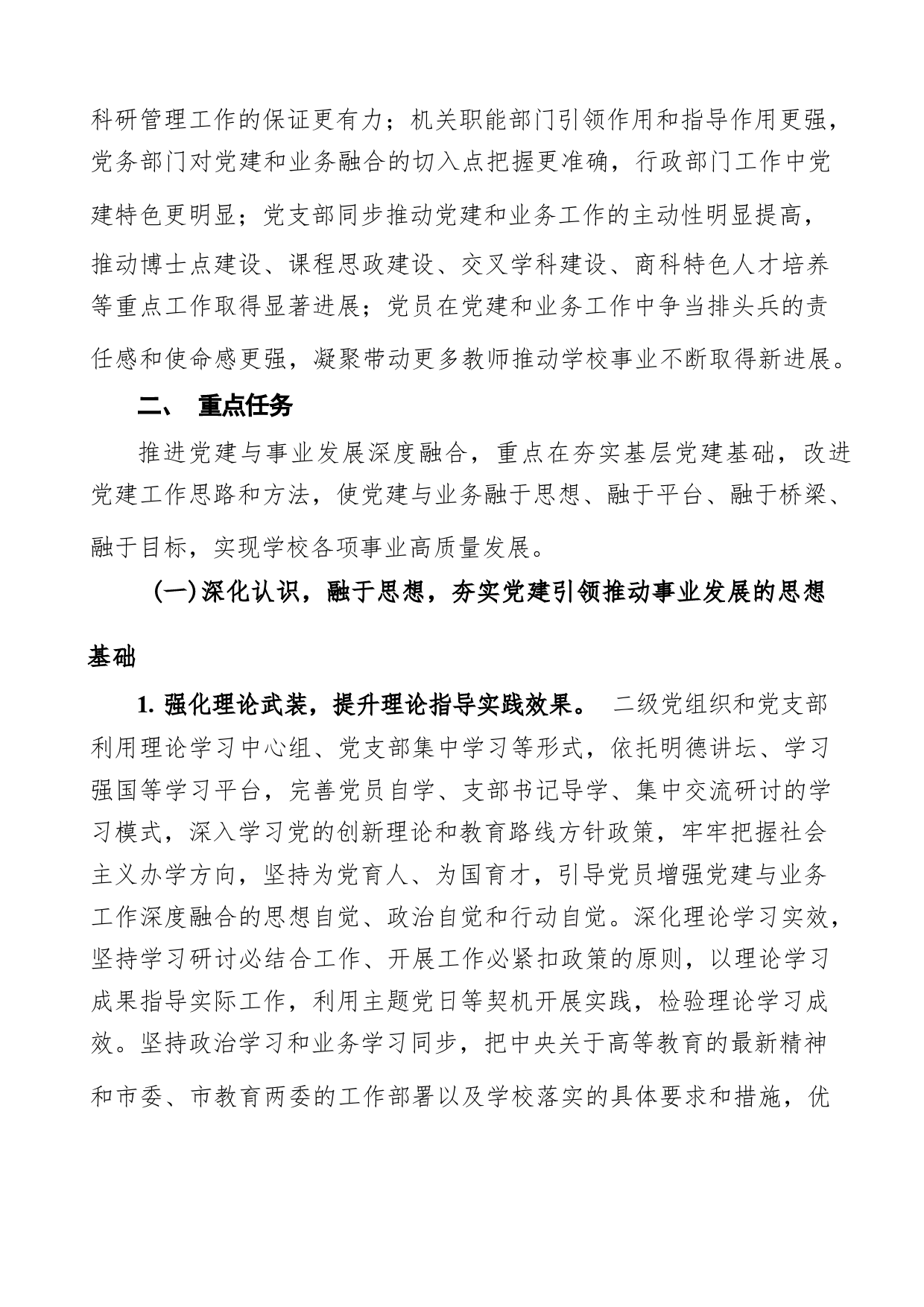 科研管理工作的保证更有力；机关职能部门引领作用和指导作用更强，党务部门对党建和业务融合的切入点把握更准确，行政部门工作中党建特色更明显；党支部同步推动党建和业务工作的主动性明显提高，推动博士点建设、课程思政建设、交叉学科建设、商科特色人才培养等重点工作取得显著进展；党员在党建和业务工作中争当排头兵的责任感和使命感更强，凝聚带动更多教师推动学校事业不断取得新进展。

二、 重点任务

推进党建与事业发展深度融合，重点在夯实基层党建基础，改进党建工作思路和方法，使党建与业务融于思想、融于平台、融于桥梁、融于目标，实现学校各项事业高质量发展。

（一）深化认识，融于思想，夯实党建引领推动事业发展的思想基础

1. 强化理论武装，提升理论指导实践效果。 二级党组织和党支部利用理论学习中心组、党支部集中学习等形式，依托明德讲坛、学习强国等学习平台，完善党员自学、支部书记导学、集中交流研讨的学习模式，深入学习党的创新理论和教育路线方针政策，牢牢把握社会主义办学方向，坚持为党育人、为国育才，引导党员增强党建与业务工作深度融合的思想自觉、政治自觉和行动自觉。深化理论学习实效，坚持学习研讨必结合工作、开展工作必紧扣政策的原则，以理论学习成果指导实际工作，利用主题党日等契机开展实践，检验理论学习成效。坚持政治学习和业务学习同步，把中央关于高等教育的最新精神和市委、市教育两委的工作部署以及学校落实的具体要求和措施，优